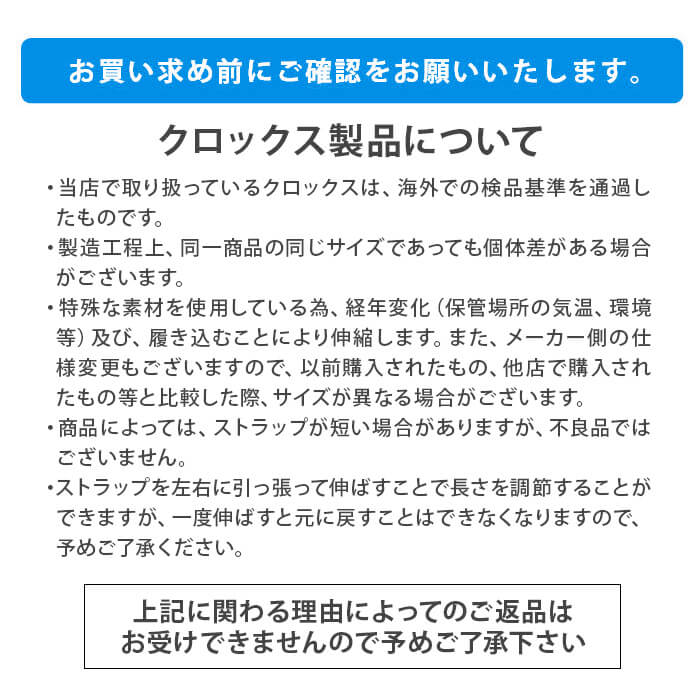 お買い求め前にご確認をお願いいたします。

クロックス製品について

・当店で取り扱っているクロックスは、海外での検品基準を通過したものです。
・製造工程上、同一商品の同じサイズであっても個体差がある場合がございます。
・特殊な素材を使用している為、経年変化（保管場所の気温、環境等）及び、履き込むことにより伸縮します。また、メーカー側の仕様変更もございますので、以前購入されたもの、他店で購入されたもの等と比較した際、サイズが異なる場合がございます。
・商品によっては、ストラップが短い場合がありますが、不良品ではございません。
・ストラップを左右に引っ張って伸ばすことで長さを調節することができますが、一度伸ばすと元に戻すことはできなくなりますので、予めご了承ください。

上記に関わる理由によってのご返品はお受けできませんので予めご了承下さい